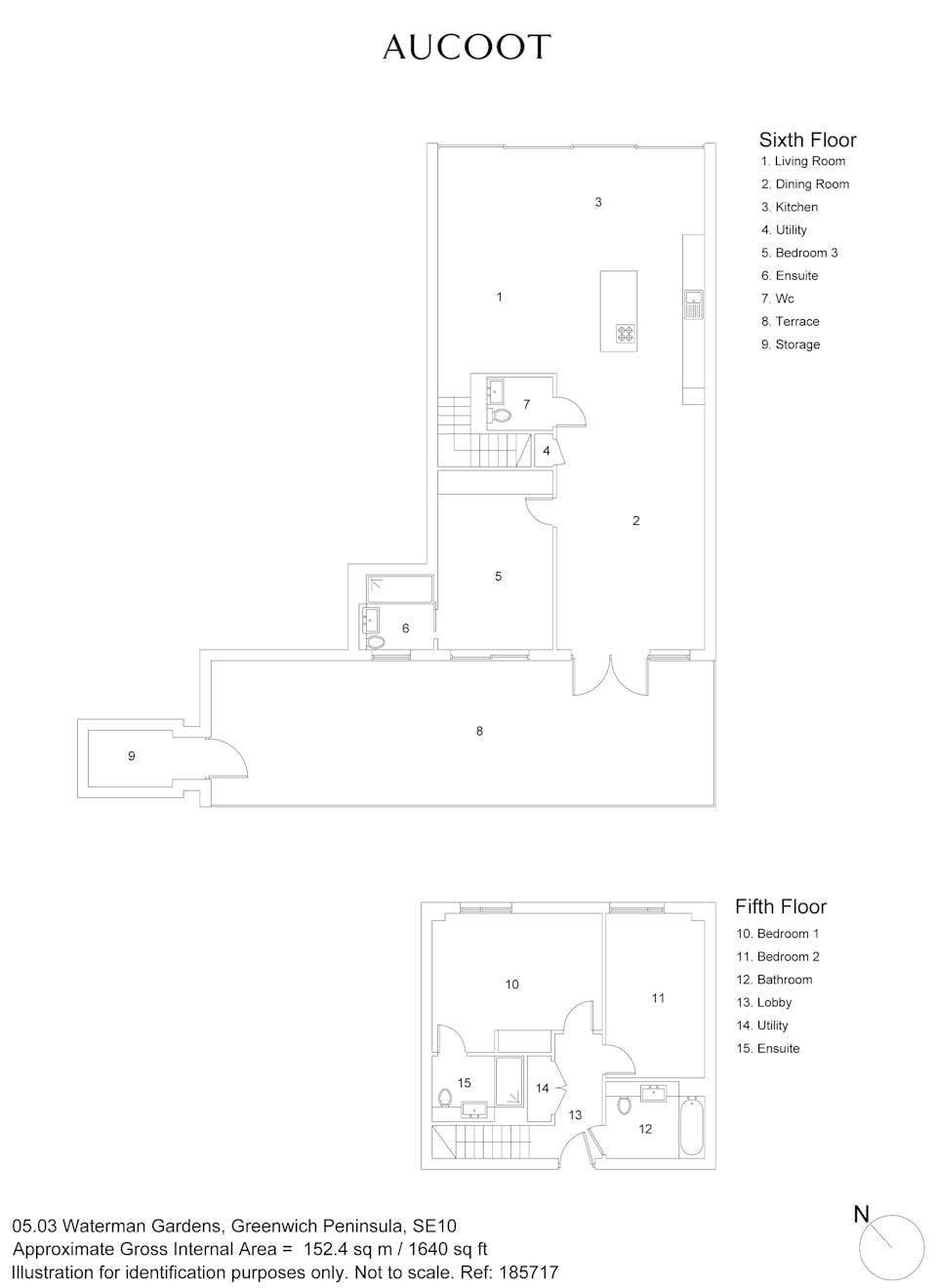 AUCOOT

Sixth Floor
1. Living Room
2. Dining Room
3. Kitchen
4. Utility
5. Bedroom 3
6. Ensuite
7. Wc
8. Terrace
9. Storage

3
1
7
4
2
5
6
8
9

Fifth Floor
10. Bedroom 1
11. Bedroom 2
12. Bathroom
13. Lobby
14. Utility
15. Ensuite

10
11
15
14
13
12

05.03 Waterman Gardens, Greenwich Peninsula, SE10
Approximate Gross Internal Area = 152.4 sq m / 1640 sq ft
Illustration for identification purposes only. Not to scale. Ref: 185717

N